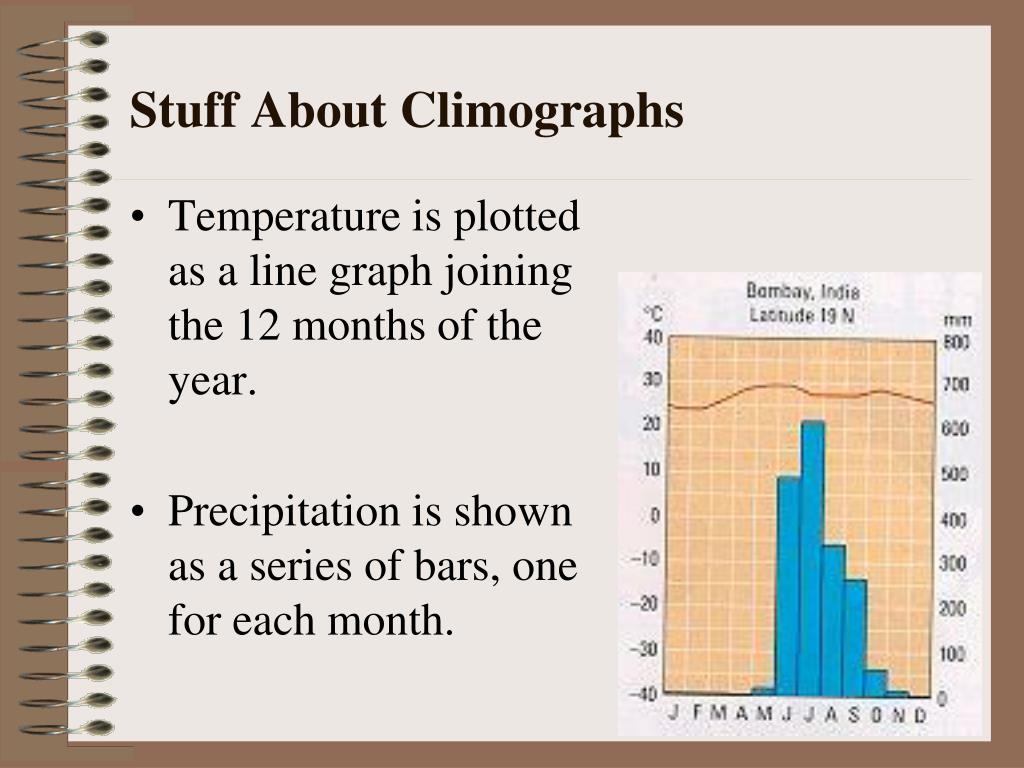 Stuff About Climographs

• Temperature is plotted as a line graph joining the 12 months of the year.

• Precipitation is shown as a series of bars, one for each month.

Bombay, India
Latitude 19 N

°C
40
30
20
10
0
−10
−20
−30
−40

mm
800
700
600
500
400
300
200
100
0

J F M A M J J A S O N D